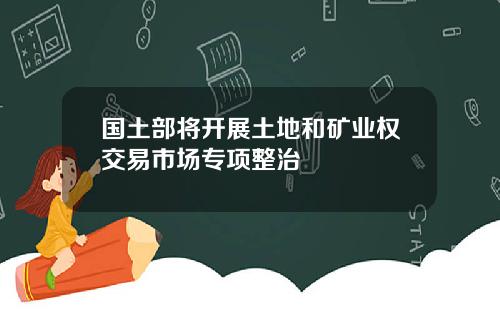 国土部将开展土地和矿业权交易市场专项整治

STAT